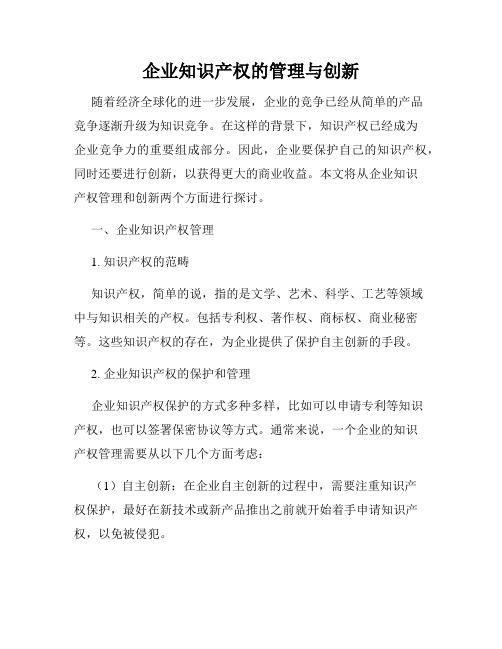 企业知识产权的管理与创新

随着经济全球化的进一步发展，企业的竞争已经从简单的产品竞争逐渐升级为知识竞争。在这样的背景下，知识产权已经成为企业竞争力的重要组成部分。因此，企业要保护自己的知识产权，同时还要进行创新，以获得更大的商业收益。本文将从企业知识产权管理和创新两个方面进行探讨。

一、企业知识产权管理

1. 知识产权的范畴

知识产权，简单的说，指的是文学、艺术、科学、工艺等领域中与知识相关的产权。包括专利权、著作权、商标权、商业秘密等。这些知识产权的存在，为企业提供了保护自主创新的手段。

2. 企业知识产权的保护和管理

企业知识产权保护的方式多种多样，比如可以申请专利等知识产权，也可以签署保密协议等方式。通常来说，一个企业的知识产权管理需要从以下几个方面考虑：

（1）自主创新：在企业自主创新的过程中，需要注重知识产权保护，最好在新技术或新产品推出之前就开始着手申请知识产权，以免被侵犯。